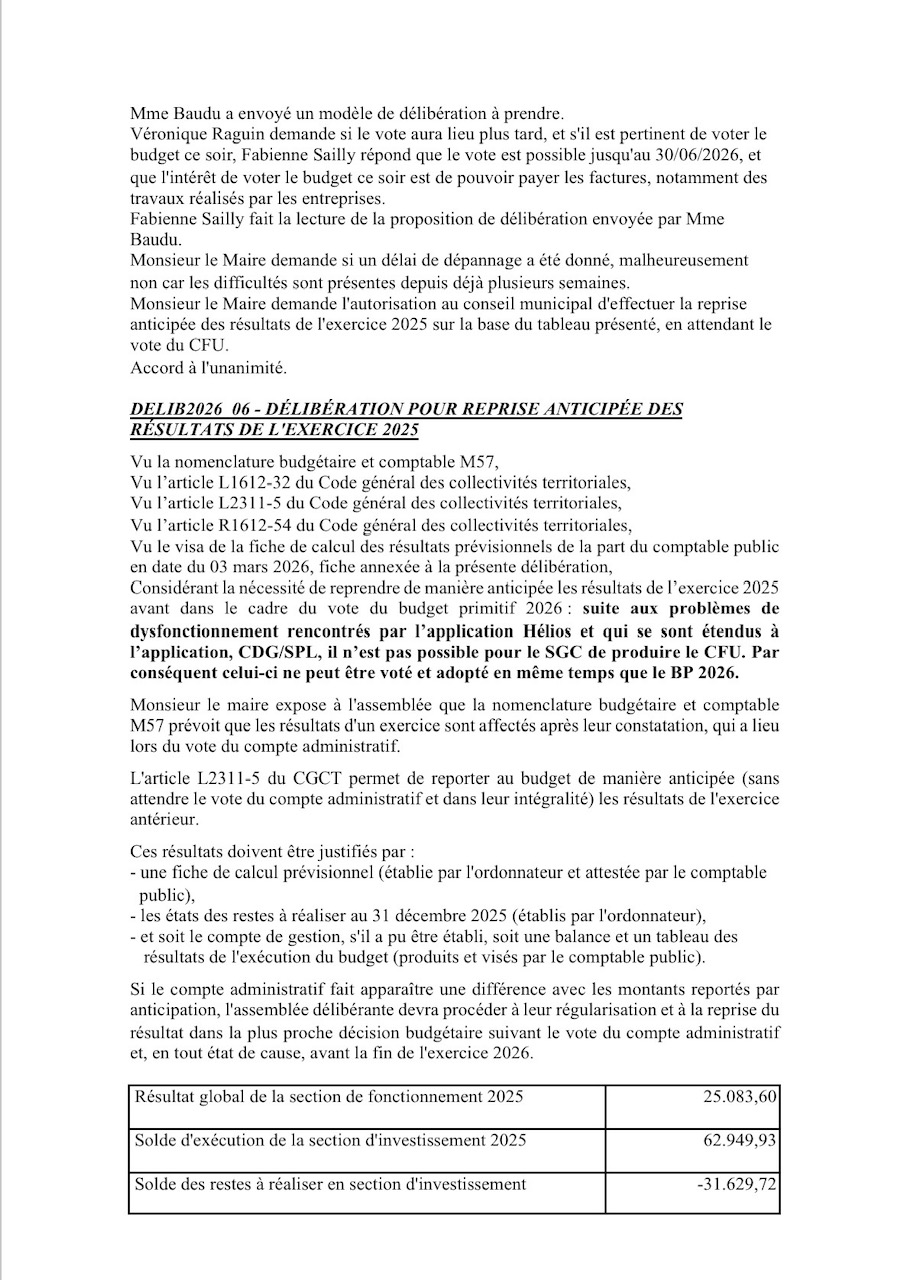 Mme Baudu a envoyé un modèle de délibération à prendre.
Véronique Raguin demande si le vote aura lieu plus tard, et s'il est pertinent de voter le budget ce soir, Fabienne Sailly répond que le vote est possible jusqu'au 30/06/2026, et que l'intérêt de voter le budget ce soir est de pouvoir payer les factures, notamment des travaux réalisés par les entreprises.
Fabienne Sailly fait la lecture de la proposition de délibération envoyée par Mme Baudu.
Monsieur le Maire demande si un délai de dépannage a été donné, malheureusement non car les difficultés sont présentes depuis déjà plusieurs semaines.
Monsieur le Maire demande l'autorisation au conseil municipal d'effectuer la reprise anticipée des résultats de l'exercice 2025 sur la base du tableau présenté, en attendant le vote du CFU.
Accord à l'unanimité.

DELIB2026_06 - DÉLIBÉRATION POUR REPRISE ANTICIPÉE DES RÉSULTATS DE L'EXERCICE 2025

Vu la nomenclature budgétaire et comptable M57,
Vu l'article L1612-32 du Code général des collectivités territoriales,
Vu l'article L2311-5 du Code général des collectivités territoriales,
Vu l'article R1612-54 du Code général des collectivités territoriales,
Vu le visa de la fiche de calcul des résultats prévisionnels de la part du comptable public en date du 03 mars 2026, fiche annexée à la présente délibération,
Considérant la nécessité de reprendre de manière anticipée les résultats de l'exercice 2025 avant dans le cadre du vote du budget primitif 2026 : suite aux problèmes de dysfonctionnement rencontrés par l'application Hélios et qui se sont étendus à l'application, CDG/SPL, il n'est pas possible pour le SGC de produire le CFU. Par conséquent celui-ci ne peut être voté et adopté en même temps que le BP 2026.

Monsieur le maire expose à l'assemblée que la nomenclature budgétaire et comptable M57 prévoit que les résultats d'un exercice sont affectés après leur constatation, qui a lieu lors du vote du compte administratif.

L'article L2311-5 du CGCT permet de reporter au budget de manière anticipée (sans attendre le vote du compte administratif et dans leur intégralité) les résultats de l'exercice antérieur.

Ces résultats doivent être justifiés par :
- une fiche de calcul prévisionnel (établie par l'ordonnateur et attestée par le comptable public),
- les états des restes à réaliser au 31 décembre 2025 (établis par l'ordonnateur),
- et soit le compte de gestion, s'il a pu être établi, soit une balance et un tableau des résultats de l'exécution du budget (produits et visés par le comptable public).

Si le compte administratif fait apparaître une différence avec les montants reportés par anticipation, l'assemblée délibérante devra procéder à leur régularisation et à la reprise du résultat dans la plus proche décision budgétaire suivant le vote du compte administratif et, en tout état de cause, avant la fin de l'exercice 2026.

| Résultat global de la section de fonctionnement 2025 | 25.083,60 |
|---|---|
| Solde d'exécution de la section d'investissement 2025 | 62.949,93 |
| Solde des restes à réaliser en section d'investissement | -31.629,72 |